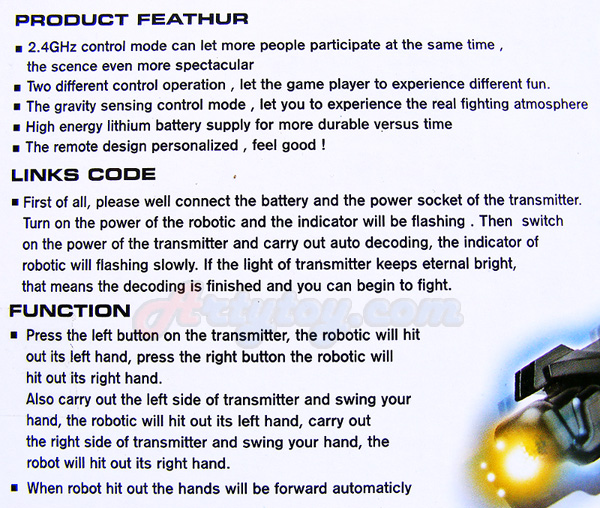 PRODUCT FEATHUR

■ 2.4GHz control mode can let more people participate at the same time , the scence even more spectacular
■ Two different control operation , let the game player to experience different fun.
■ The gravity sensing control mode , let you to experience the real fighting atmosphere
■ High energy lithium battery supply for more durable versus time
■ The remote design personalized , feel good !

LINKS CODE

■ First of all, please well connect the battery and the power socket of the transmitter. Turn on the power of the robotic and the indicator will be flashing . Then switch on the power of the transmitter and carry out auto decoding, the indicator of robotic will flashing slowly. If the light of transmitter keeps eternal bright, that means the decoding is finished and you can begin to fight.

FUNCTION

Artytoy.com

■ Press the left button on the transmitter, the robotic will hit out its left hand, press the right button the robotic will hit out its right hand.
Also carry out the left side of transmitter and swing your hand, the robotic will hit out its left hand, carry out the right side of transmitter and swing your hand, the robot will hit out its right hand.
■ When robot hit out the hands will be forward automaticly